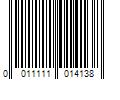 0 011111 014138